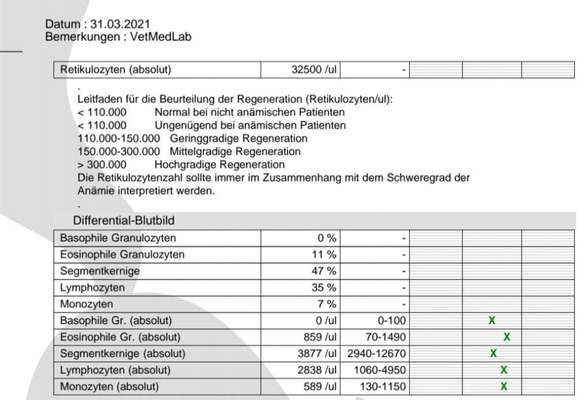 Datum : 31.03.2021
Bemerkungen : VetMedLab

| Retikulozyten (absolut) | 32500 /ul | - | | | |
|---|---|---|---|---|---|

.
Leitfaden für die Beurteilung der Regeneration (Retikulozyten/ul):
< 110.000 Normal bei nicht anämischen Patienten
< 110.000 Ungenügend bei anämischen Patienten
110.000-150.000 Geringgradige Regeneration
150.000-300.000 Mittelgradige Regeneration
> 300.000 Hochgradige Regeneration
Die Retikulozytenzahl sollte immer im Zusammenhang mit dem Schweregrad der Anämie interpretiert werden.
.

Differential-Blutbild

| Basophile Granulozyten | 0 % | - | | | |
|---|---|---|---|---|---|
| Eosinophile Granulozyten | 11 % | - | | | |
| Segmentkernige | 47 % | - | | | |
| Lymphozyten | 35 % | - | | | |
| Monozyten | 7 % | - | | | |
| Basophile Gr. (absolut) | 0 /ul | 0-100 | | X | |
| Eosinophile Gr. (absolut) | 859 /ul | 70-1490 | | X | |
| Segmentkernige (absolut) | 3877 /ul | 2940-12670 | | X | |
| Lymphozyten (absolut) | 2838 /ul | 1060-4950 | | X | |
| Monozyten (absolut) | 589 /ul | 130-1150 | | X | |